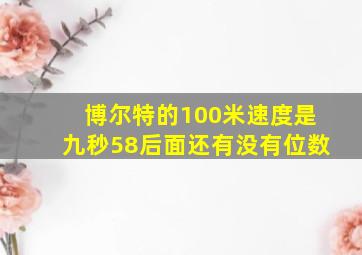 博尔特的100米速度是九秒58后面还有没有位数